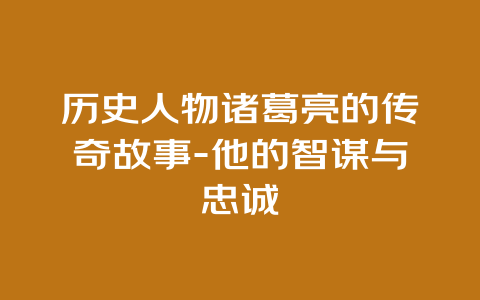 历史人物诸葛亮的传奇故事-他的智谋与忠诚